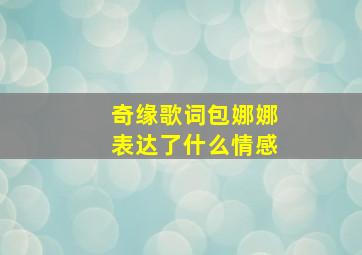 奇缘歌词包娜娜
表达了什么情感